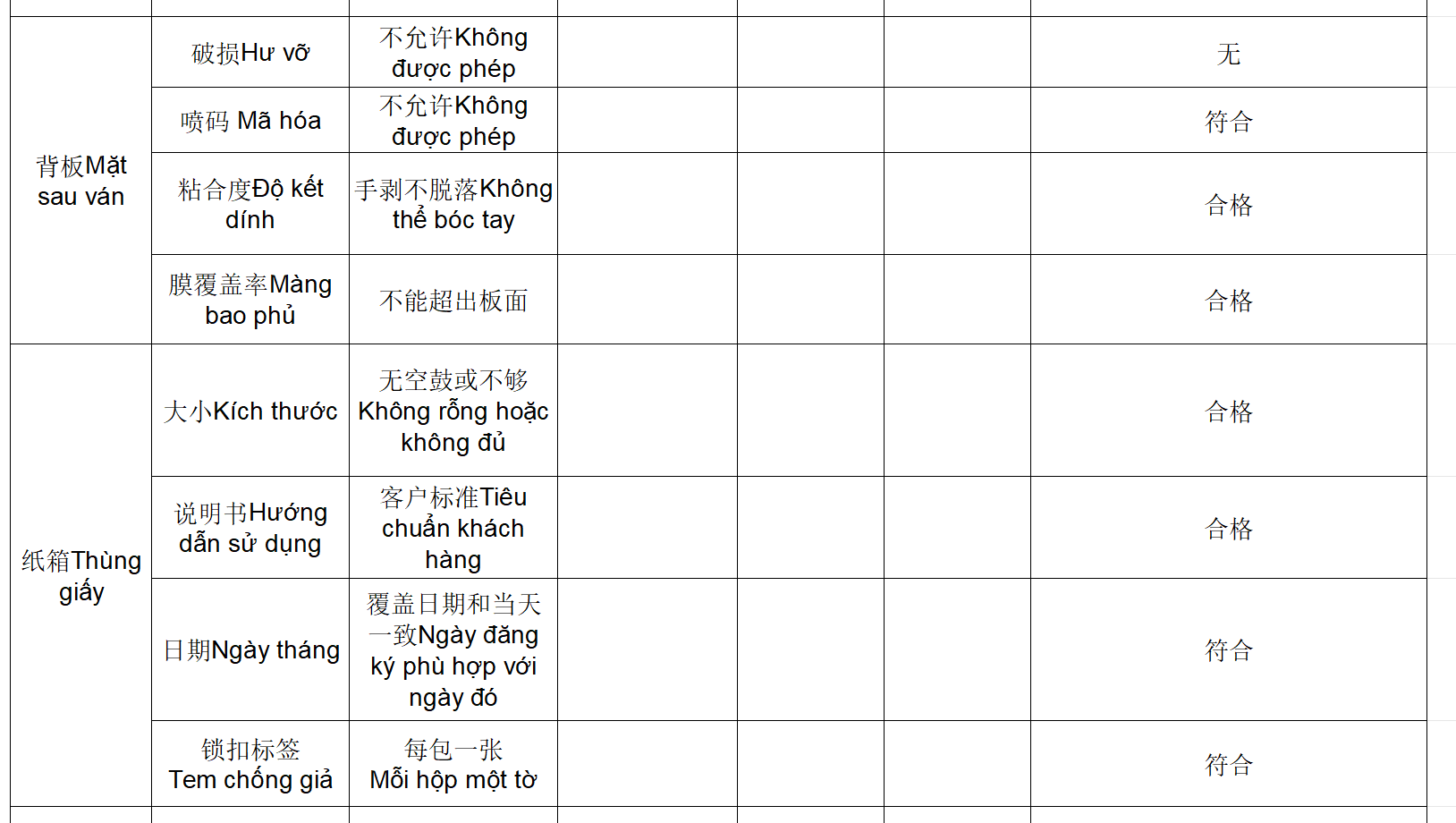 | | | | | | | |
|---|---|---|---|---|---|---|
| 背板Mặt sau ván | 破损Hư vỡ | 不允许Không được phép | | | | 无 |
| | 喷码 Mã hóa | 不允许Không được phép | | | | 符合 |
| | 粘合度Độ kết dính | 手剥不脱落Không thể bóc tay | | | | 合格 |
| | 膜覆盖率Màng bao phủ | 不能超出板面 | | | | 合格 |
| 纸箱Thùng giấy | 大小Kích thước | 无空鼓或不够 Không rỗng hoặc không đủ | | | | 合格 |
| | 说明书Hướng dẫn sử dụng | 客户标准Tiêu chuẩn khách hàng | | | | 合格 |
| | 日期Ngày tháng | 覆盖日期和当天一致Ngày đăng ký phù hợp với ngày đó | | | | 符合 |
| | 锁扣标签 Tem chống giả | 每包一张 Mỗi hộp một tờ | | | | 符合 |